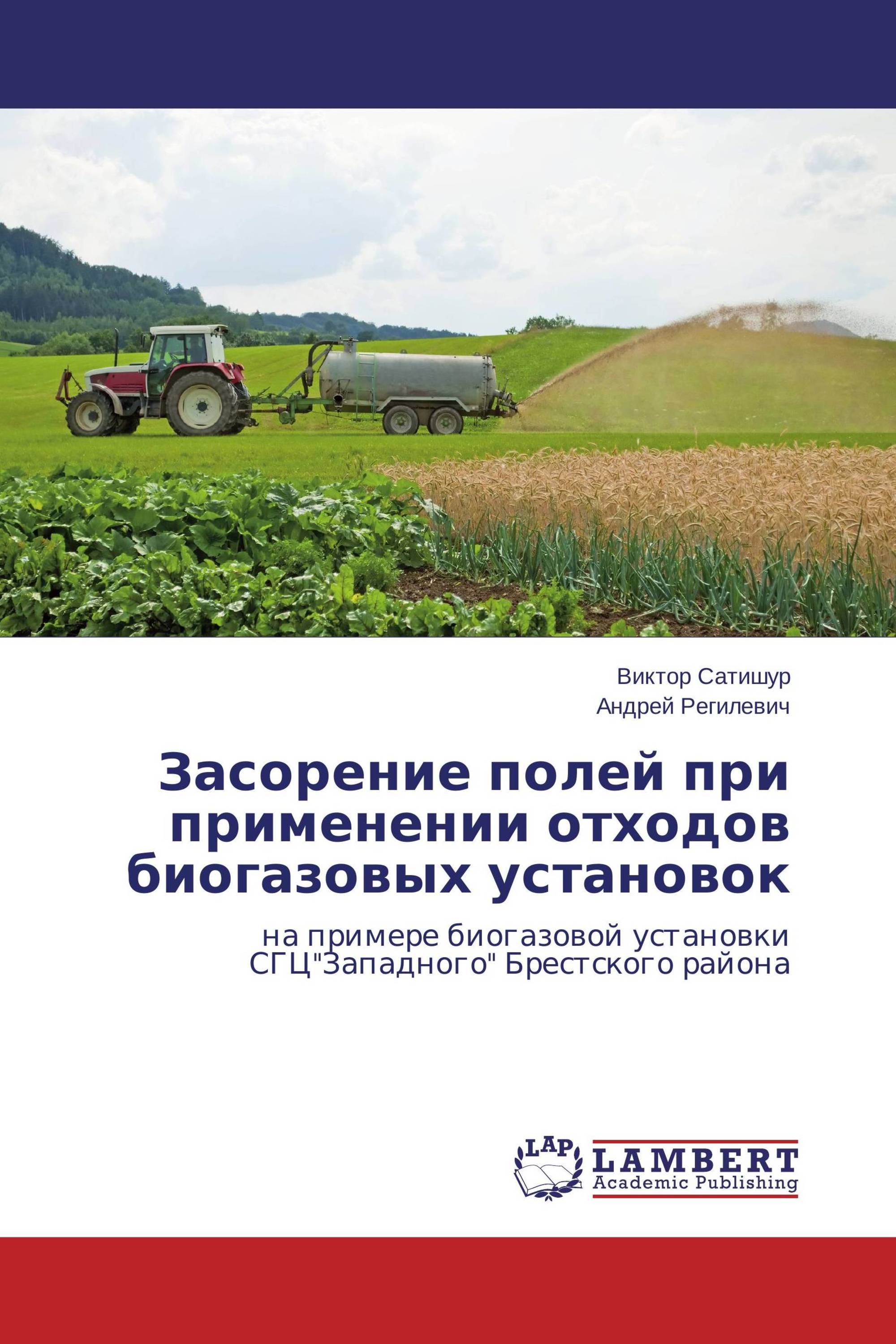 Виктор Сатишур
Андрей Регилевич

Засорение полей при применении отходов биогазовых установок

на примере биогазовой установки СГЦ"Западного" Брестского района

LAP
LAMBERT
Academic Publishing